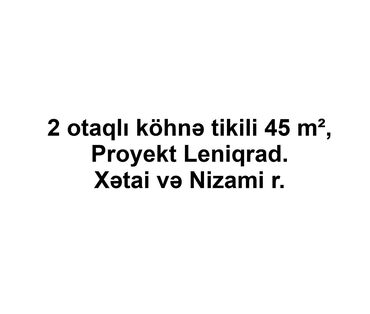 2 otaqlı köhnə tikili 45 m²,
Proyekt Leniqrad.
Xətai və Nizami r.